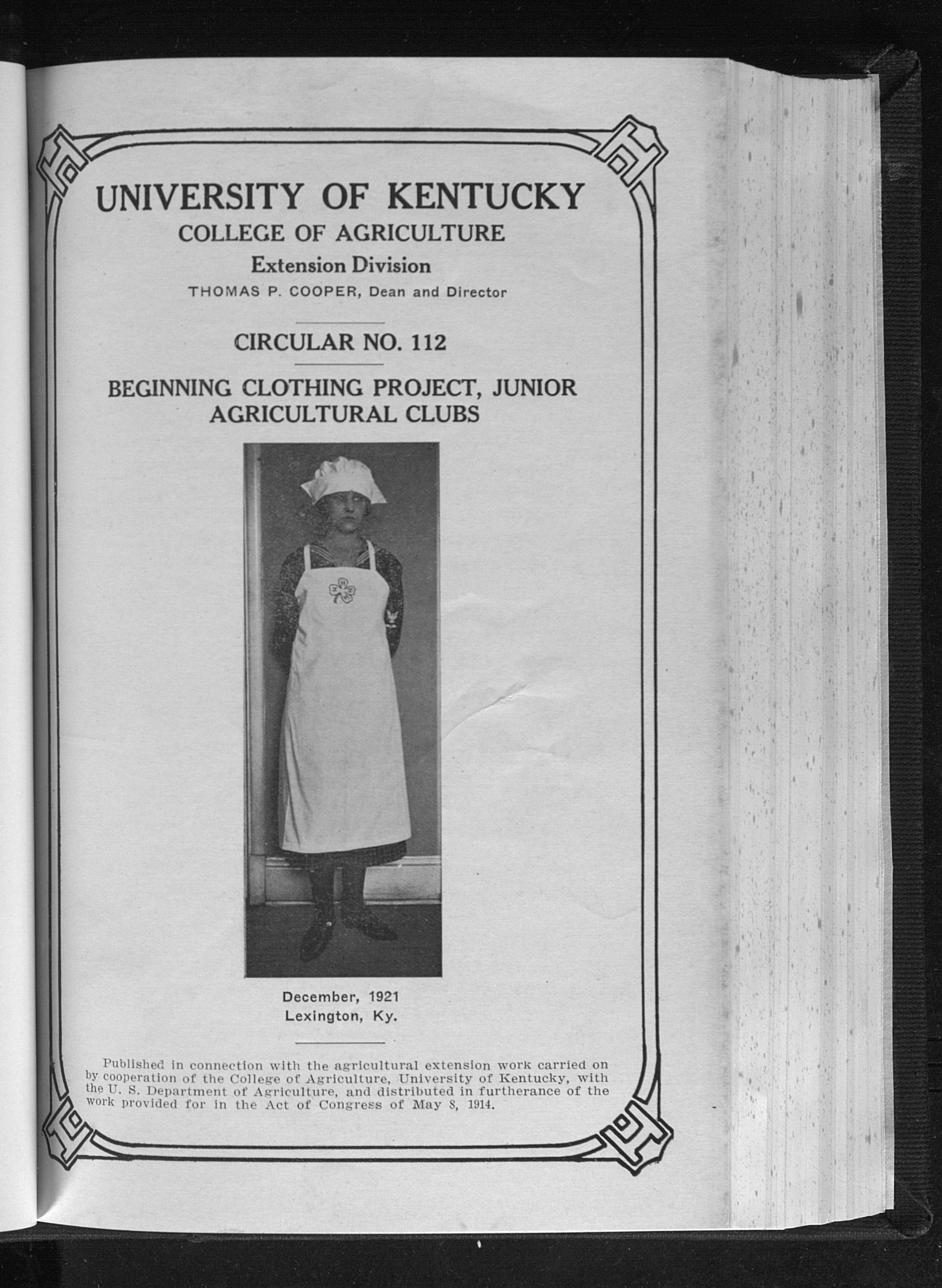 UNIVERSITY OF KENTUCKY
COLLEGE OF AGRICULTURE
Extension Division
THOMAS P. COOPER, Dean and Director

CIRCULAR NO. 112

BEGINNING CLOTHING PROJECT, JUNIOR AGRICULTURAL CLUBS

December, 1921
Lexington, Ky.

Published in connection with the agricultural extension work carried on by cooperation of the College of Agriculture, University of Kentucky, with the U. S. Department of Agriculture, and distributed in furtherance of the work provided for in the Act of Congress of May 8, 1914.